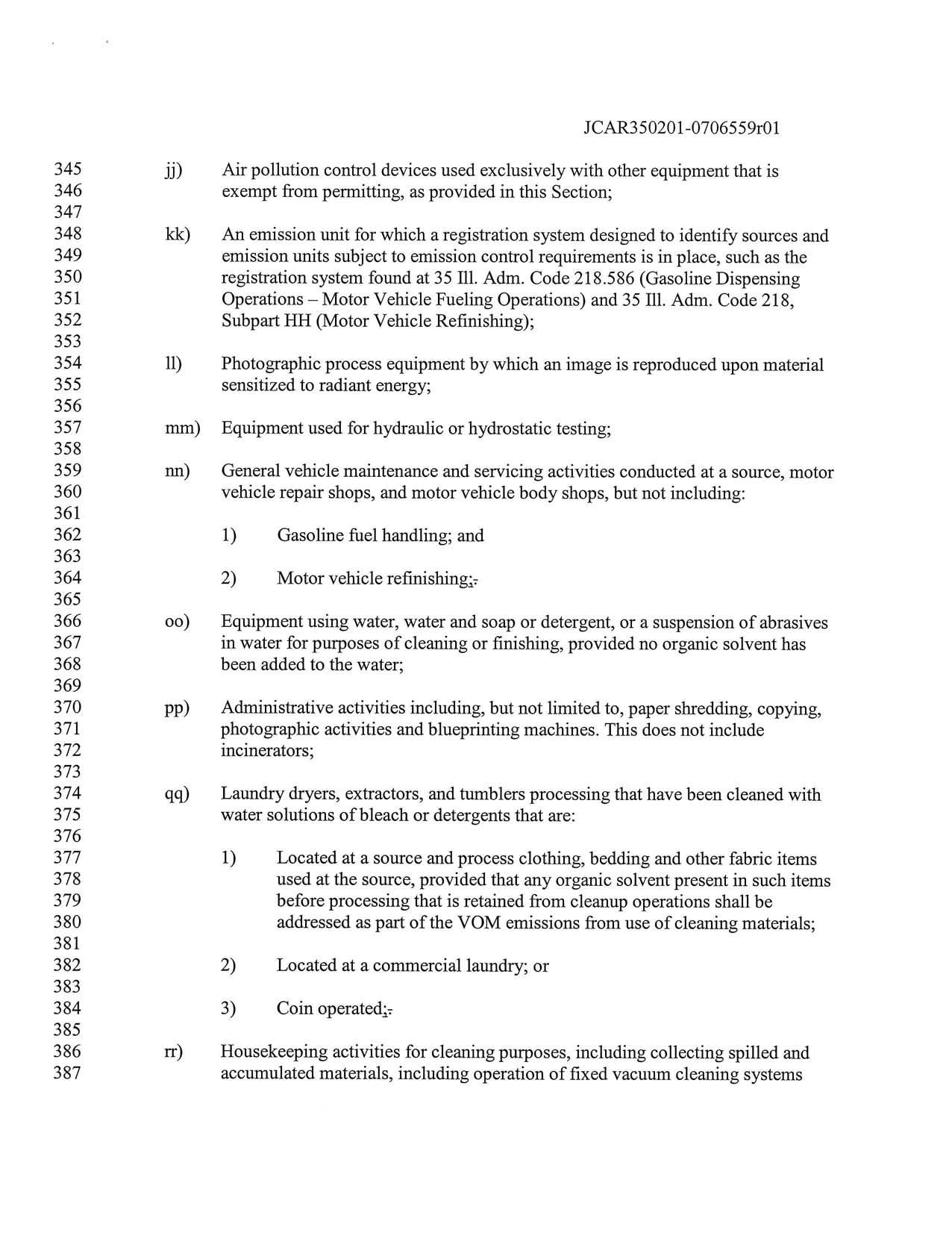 JCAR350201-0706559r01

345 jj) Air pollution control devices used exclusively with other equipment that is
346 exempt from permitting, as provided in this Section;
347
348 kk) An emission unit for which a registration system designed to identify sources and
349 emission units subject to emission control requirements is in place, such as the
350 registration system found at 35 Ill. Adm. Code 218.586 (Gasoline Dispensing
351 Operations – Motor Vehicle Fueling Operations) and 35 Ill. Adm. Code 218,
352 Subpart HH (Motor Vehicle Refinishing);
353
354 ll) Photographic process equipment by which an image is reproduced upon material
355 sensitized to radiant energy;
356
357 mm) Equipment used for hydraulic or hydrostatic testing;
358
359 nn) General vehicle maintenance and servicing activities conducted at a source, motor
360 vehicle repair shops, and motor vehicle body shops, but not including:
361
362 1) Gasoline fuel handling; and
363
364 2) Motor vehicle refinishing;.
365
366 oo) Equipment using water, water and soap or detergent, or a suspension of abrasives
367 in water for purposes of cleaning or finishing, provided no organic solvent has
368 been added to the water;
369
370 pp) Administrative activities including, but not limited to, paper shredding, copying,
371 photographic activities and blueprinting machines. This does not include
372 incinerators;
373
374 qq) Laundry dryers, extractors, and tumblers processing that have been cleaned with
375 water solutions of bleach or detergents that are:
376
377 1) Located at a source and process clothing, bedding and other fabric items
378 used at the source, provided that any organic solvent present in such items
379 before processing that is retained from cleanup operations shall be
380 addressed as part of the VOM emissions from use of cleaning materials;
381
382 2) Located at a commercial laundry; or
383
384 3) Coin operated;.
385
386 rr) Housekeeping activities for cleaning purposes, including collecting spilled and
387 accumulated materials, including operation of fixed vacuum cleaning systems